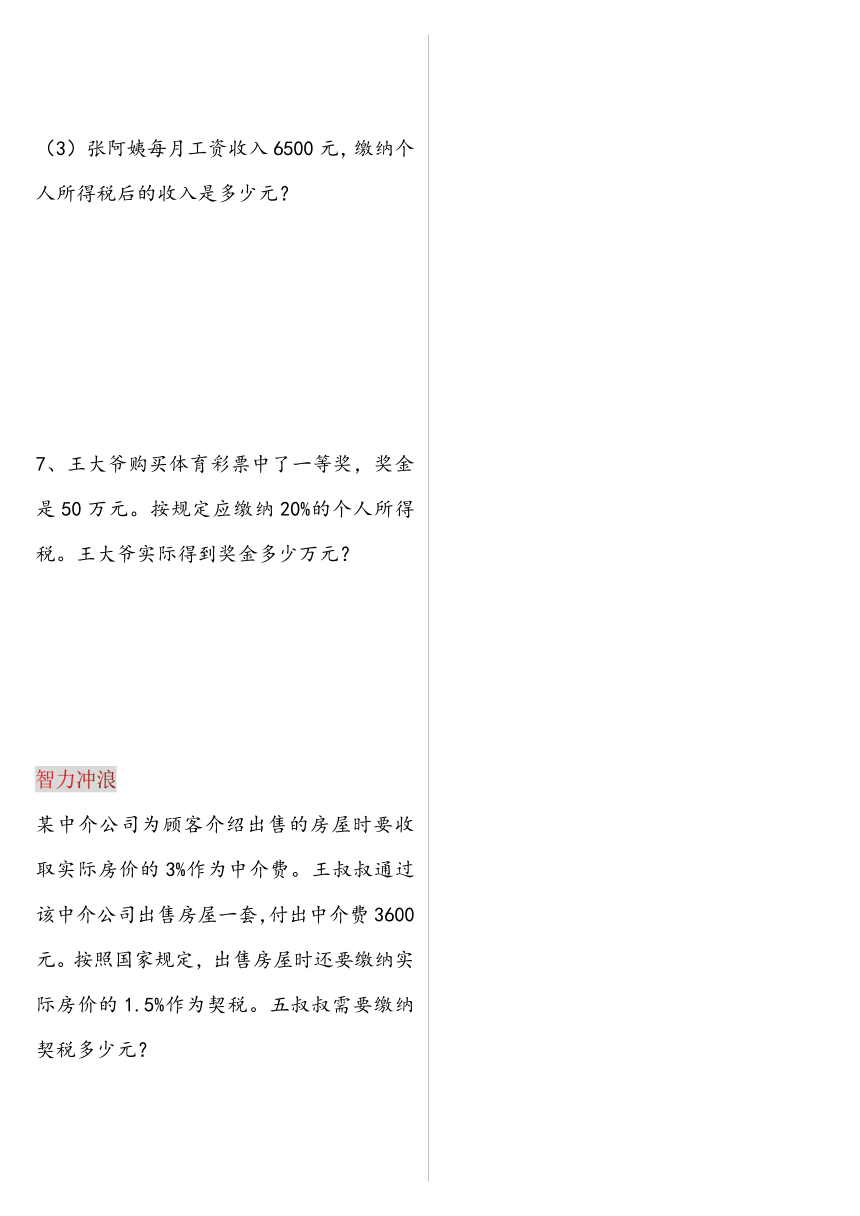 （3）张阿姨每月工资收入 6500 元，缴纳个人所得税后的收入是多少元？

7、王大爷购买体育彩票中了一等奖，奖金是 50 万元。按规定应缴纳 20%的个人所得税。王大爷实际得到奖金多少万元？

智力冲浪

某中介公司为顾客介绍出售的房屋时要收取实际房价的 3%作为中介费。王叔叔通过该中介公司出售房屋一套，付出中介费 3600 元。按照国家规定，出售房屋时还要缴纳实际房价的 1.5%作为契税。五叔叔需要缴纳契税多少元？